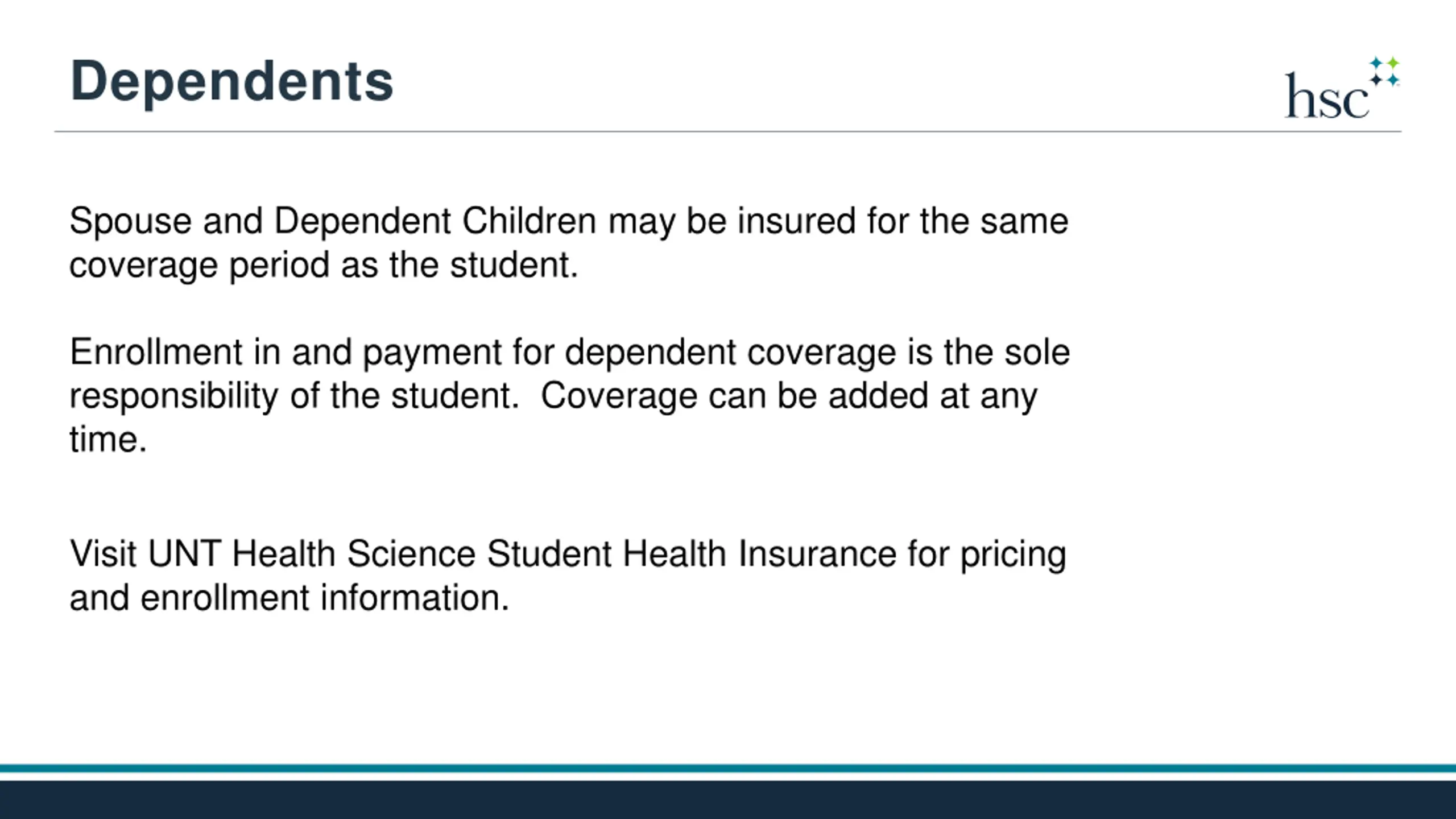 Dependents

hsc

Spouse and Dependent Children may be insured for the same coverage period as the student.

Enrollment in and payment for dependent coverage is the sole responsibility of the student. Coverage can be added at any time.

Visit UNT Health Science Student Health Insurance for pricing and enrollment information.